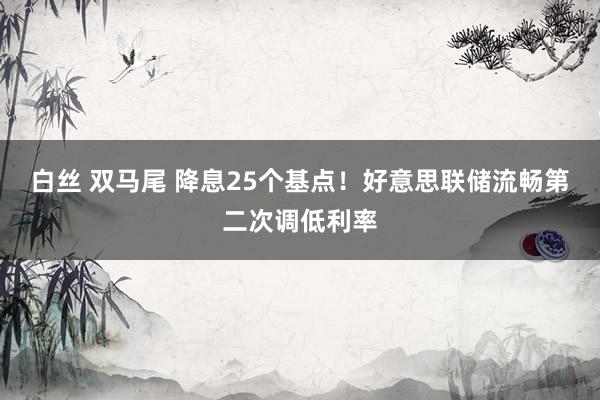 白丝 双马尾 降息25个基点！好意思联储流畅第二次调低利率